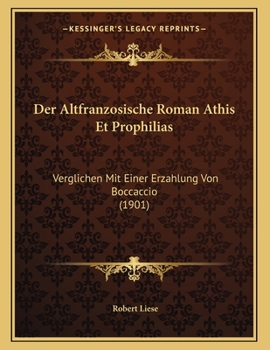 —KESSINGER'S LEGACY REPRINTS—

Der Altfranzosische Roman Athis Et Prophilias

Verglichen Mit Einer Erzahlung Von Boccaccio
(1901)

Robert Liese